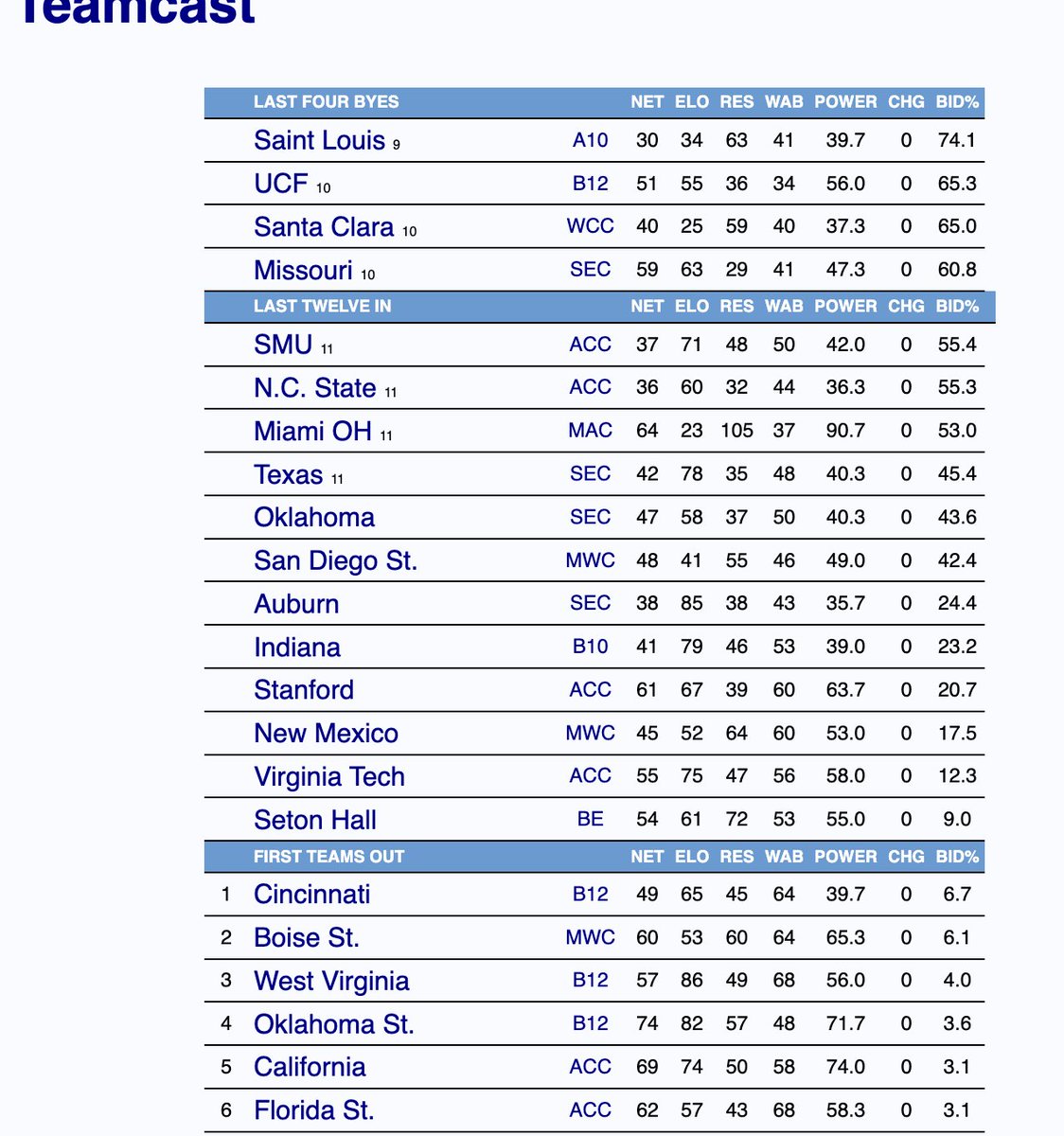 Teamcast

| | LAST FOUR BYES | | NET | ELO | RES | WAB | POWER | CHG | BID% |
|---|---|---|---|---|---|---|---|---|---|
| | Saint Louis 9 | A10 | 30 | 34 | 63 | 41 | 39.7 | 0 | 74.1 |
| | UCF 10 | B12 | 51 | 55 | 36 | 34 | 56.0 | 0 | 65.3 |
| | Santa Clara 10 | WCC | 40 | 25 | 59 | 40 | 37.3 | 0 | 65.0 |
| | Missouri 10 | SEC | 59 | 63 | 29 | 41 | 47.3 | 0 | 60.8 |
| | LAST TWELVE IN | | NET | ELO | RES | WAB | POWER | CHG | BID% |
| | SMU 11 | ACC | 37 | 71 | 48 | 50 | 42.0 | 0 | 55.4 |
| | N.C. State 11 | ACC | 36 | 60 | 32 | 44 | 36.3 | 0 | 55.3 |
| | Miami OH 11 | MAC | 64 | 23 | 105 | 37 | 90.7 | 0 | 53.0 |
| | Texas 11 | SEC | 42 | 78 | 35 | 48 | 40.3 | 0 | 45.4 |
| | Oklahoma | SEC | 47 | 58 | 37 | 50 | 40.3 | 0 | 43.6 |
| | San Diego St. | MWC | 48 | 41 | 55 | 46 | 49.0 | 0 | 42.4 |
| | Auburn | SEC | 38 | 85 | 38 | 43 | 35.7 | 0 | 24.4 |
| | Indiana | B10 | 41 | 79 | 46 | 53 | 39.0 | 0 | 23.2 |
| | Stanford | ACC | 61 | 67 | 39 | 60 | 63.7 | 0 | 20.7 |
| | New Mexico | MWC | 45 | 52 | 64 | 60 | 53.0 | 0 | 17.5 |
| | Virginia Tech | ACC | 55 | 75 | 47 | 56 | 58.0 | 0 | 12.3 |
| | Seton Hall | BE | 54 | 61 | 72 | 53 | 55.0 | 0 | 9.0 |
| | FIRST TEAMS OUT | | NET | ELO | RES | WAB | POWER | CHG | BID% |
| 1 | Cincinnati | B12 | 49 | 65 | 45 | 64 | 39.7 | 0 | 6.7 |
| 2 | Boise St. | MWC | 60 | 53 | 60 | 64 | 65.3 | 0 | 6.1 |
| 3 | West Virginia | B12 | 57 | 86 | 49 | 68 | 56.0 | 0 | 4.0 |
| 4 | Oklahoma St. | B12 | 74 | 82 | 57 | 48 | 71.7 | 0 | 3.6 |
| 5 | California | ACC | 69 | 74 | 50 | 58 | 74.0 | 0 | 3.1 |
| 6 | Florida St. | ACC | 62 | 57 | 43 | 68 | 58.3 | 0 | 3.1 |